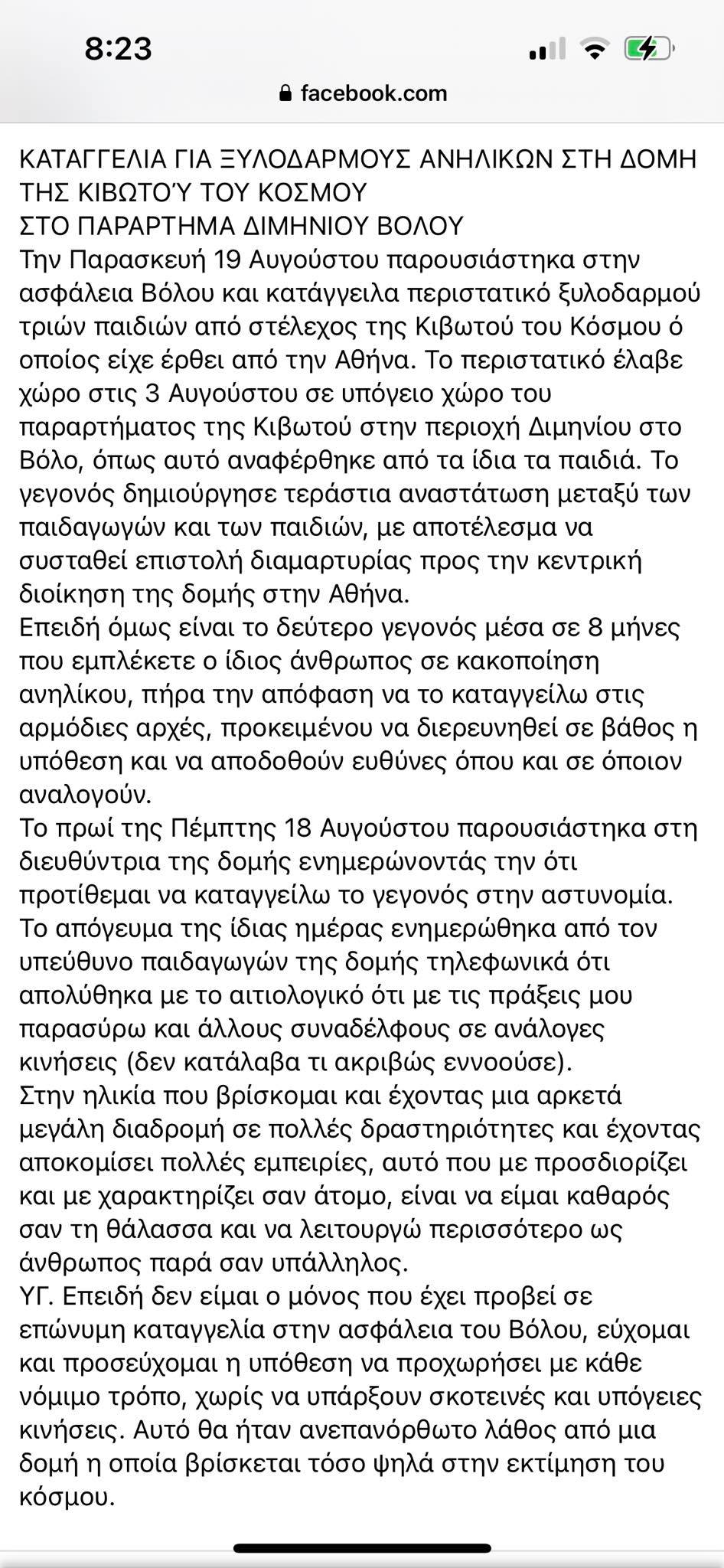 8:23

facebook.com

ΚΑΤΑΓΓΕΛΙΑ ΓΙΑ ΞΥΛΟΔΑΡΜΟΥΣ ΑΝΗΛΙΚΩΝ ΣΤΗ ΔΟΜΗ ΤΗΣ ΚΙΒΩΤΟΎ ΤΟΥ ΚΟΣΜΟΥ
ΣΤΟ ΠΑΡΑΡΤΗΜΑ ΔΙΜΗΝΙΟΥ ΒΟΛΟΥ
Την Παρασκευή 19 Αυγούστου παρουσιάστηκα στην ασφάλεια Βόλου και κατάγγειλα περιστατικό ξυλοδαρμού τριών παιδιών από στέλεχος της Κιβωτού του Κόσμου ό οποίος είχε έρθει από την Αθήνα. Το περιστατικό έλαβε χώρο στις 3 Αυγούστου σε υπόγειο χώρο του παραρτήματος της Κιβωτού στην περιοχή Διμηνίου στο Βόλο, όπως αυτό αναφέρθηκε από τα ίδια τα παιδιά. Το γεγονός δημιούργησε τεράστια αναστάτωση μεταξύ των παιδαγωγών και των παιδιών, με αποτέλεσμα να συσταθεί επιστολή διαμαρτυρίας προς την κεντρική διοίκηση της δομής στην Αθήνα.
Επειδή όμως είναι το δεύτερο γεγονός μέσα σε 8 μήνες που εμπλέκετε ο ίδιος άνθρωπος σε κακοποίηση ανηλίκου, πήρα την απόφαση να το καταγγείλω στις αρμόδιες αρχές, προκειμένου να διερευνηθεί σε βάθος η υπόθεση και να αποδοθούν ευθύνες όπου και σε όποιον αναλογούν.
Το πρωί της Πέμπτης 18 Αυγούστου παρουσιάστηκα στη διευθύντρια της δομής ενημερώνοντάς την ότι προτίθεμαι να καταγγείλω το γεγονός στην αστυνομία. Το απόγευμα της ίδιας ημέρας ενημερώθηκα από τον υπεύθυνο παιδαγωγών της δομής τηλεφωνικά ότι απολύθηκα με το αιτιολογικό ότι με τις πράξεις μου παρασύρω και άλλους συναδέλφους σε ανάλογες κινήσεις (δεν κατάλαβα τι ακριβώς εννοούσε).
Στην ηλικία που βρίσκομαι και έχοντας μια αρκετά μεγάλη διαδρομή σε πολλές δραστηριότητες και έχοντας αποκομίσει πολλές εμπειρίες, αυτό που με προσδιορίζει και με χαρακτηρίζει σαν άτομο, είναι να είμαι καθαρός σαν τη θάλασσα και να λειτουργώ περισσότερο ως άνθρωπος παρά σαν υπάλληλος.
ΥΓ. Επειδή δεν είμαι ο μόνος που έχει προβεί σε επώνυμη καταγγελία στην ασφάλεια του Βόλου, εύχομαι και προσεύχομαι η υπόθεση να προχωρήσει με κάθε νόμιμο τρόπο, χωρίς να υπάρξουν σκοτεινές και υπόγειες κινήσεις. Αυτό θα ήταν ανεπανόρθωτο λάθος από μια δομή η οποία βρίσκεται τόσο ψηλά στην εκτίμηση του κόσμου.